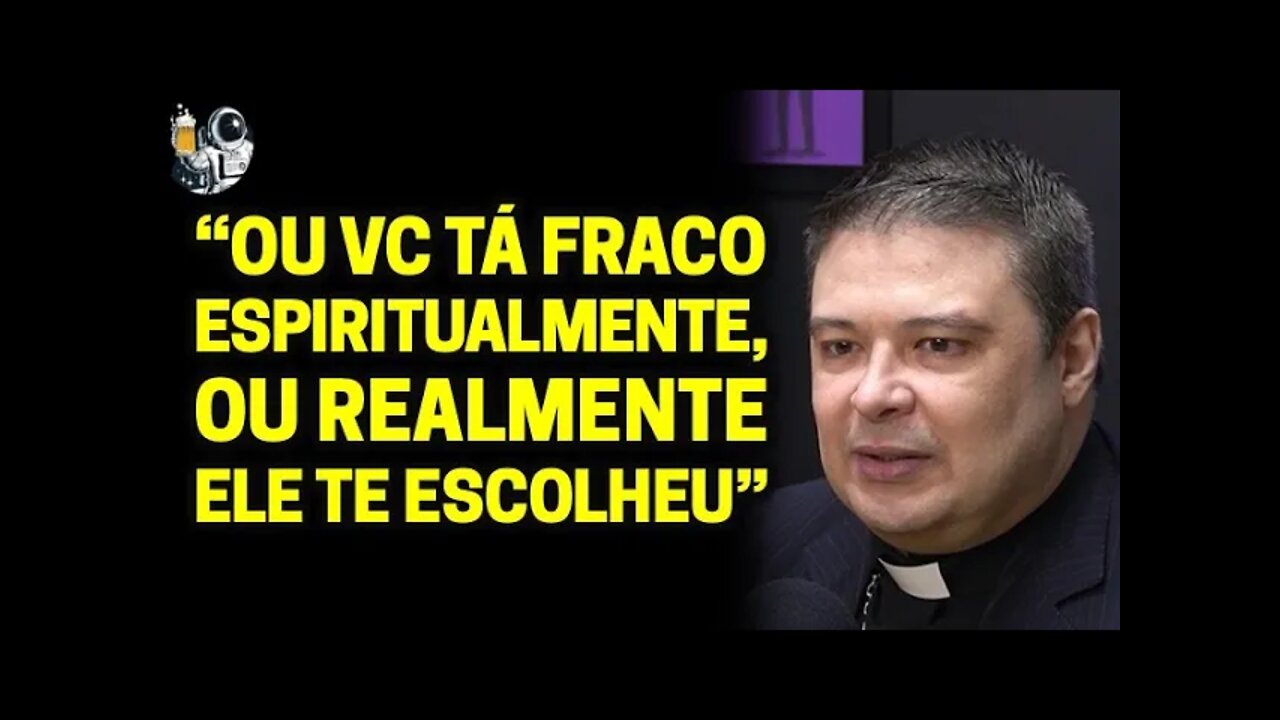 “OU VC TÁ FRACO ESPIRITUALMENTE, OU REALMENTE ELE TE ESCOLHEU”